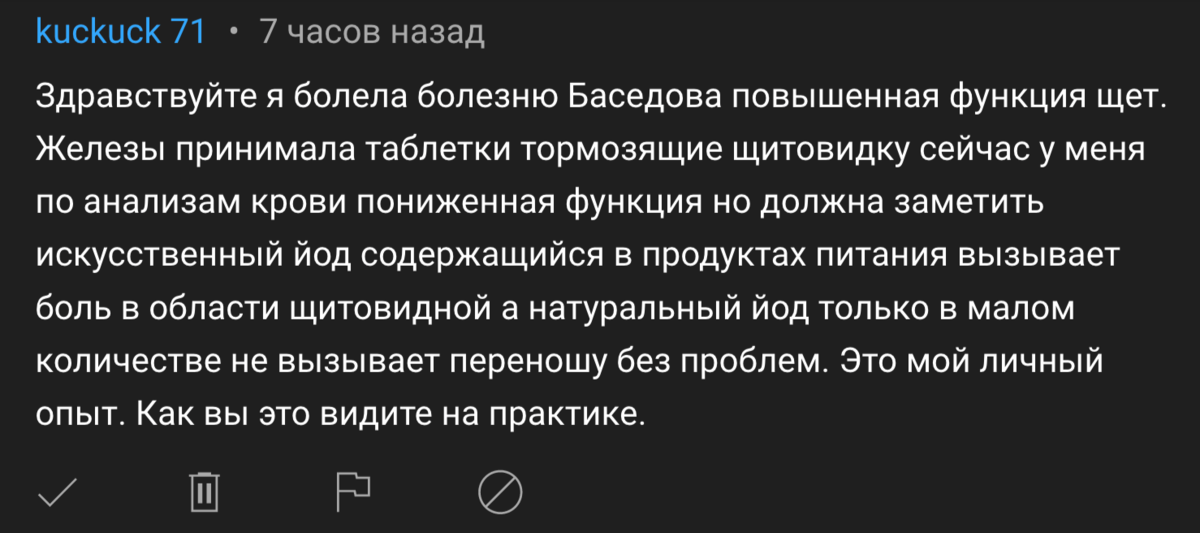 kuckuck 71 • 7 часов назад

Здравствуйте я болела болезню Баседова повышенная функция щет. Железы принимала таблетки тормозящие щитовидку сейчас у меня по анализам крови пониженная функция но должна заметить искусственный йод содержащийся в продуктах питания вызывает боль в области щитовидной а натуральный йод только в малом количестве не вызывает переношу без проблем. Это мой личный опыт. Как вы это видите на практике.